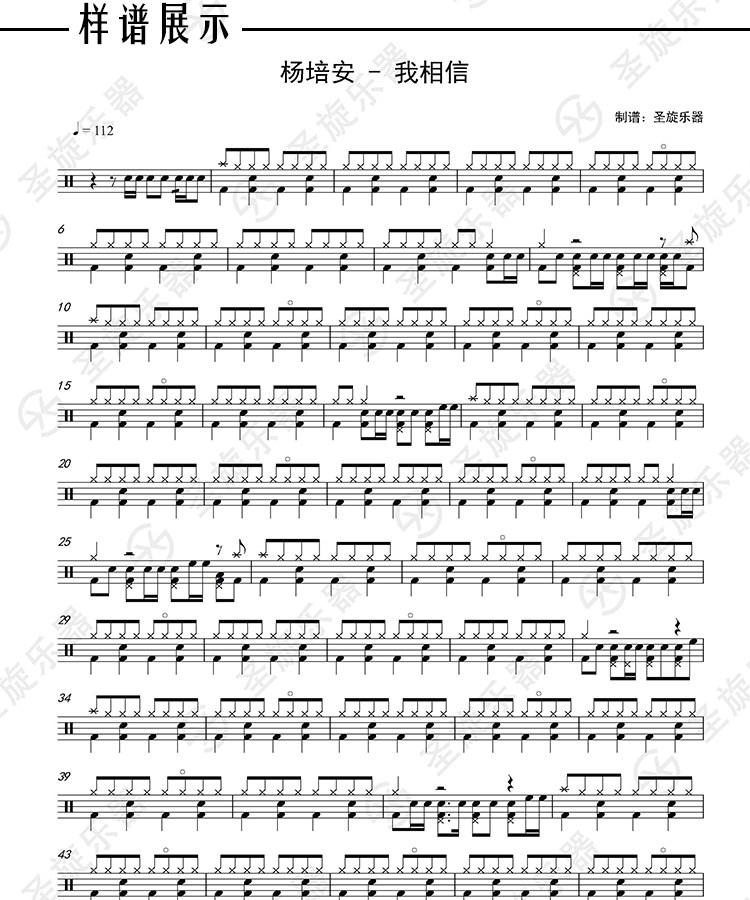 样谱展示

杨培安 - 我相信

制谱：圣旋乐器

♩= 112

6

10

15

20

25

29

34

39

43

圣旋乐器